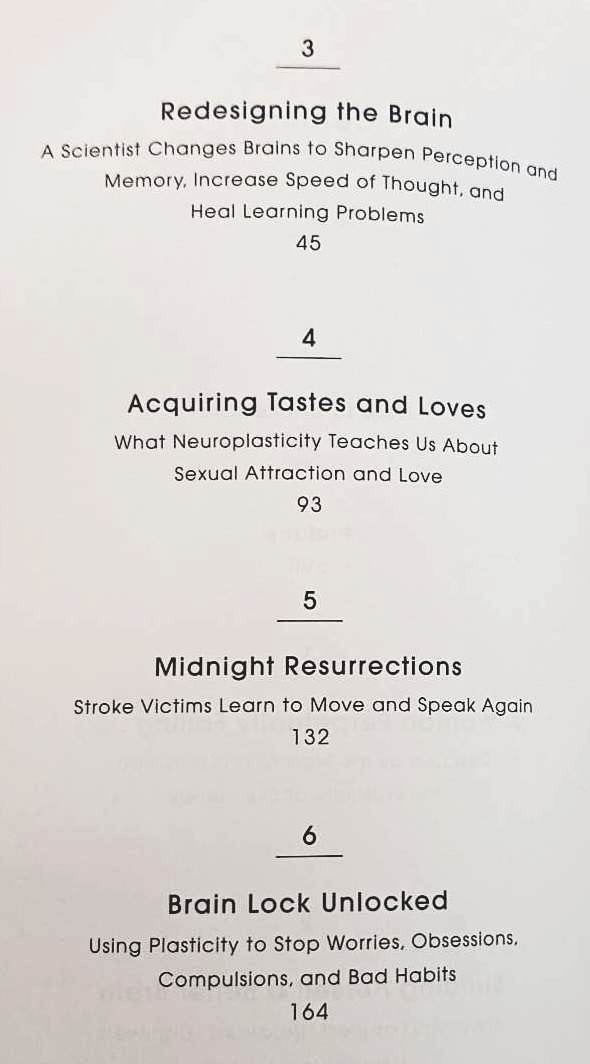 3

Redesigning the Brain

A Scientist Changes Brains to Sharpen Perception and Memory, Increase Speed of Thought, and Heal Learning Problems

45

4

Acquiring Tastes and Loves

What Neuroplasticity Teaches Us About Sexual Attraction and Love

93

5

Midnight Resurrections

Stroke Victims Learn to Move and Speak Again

132

6

Brain Lock Unlocked

Using Plasticity to Stop Worries, Obsessions, Compulsions, and Bad Habits

164